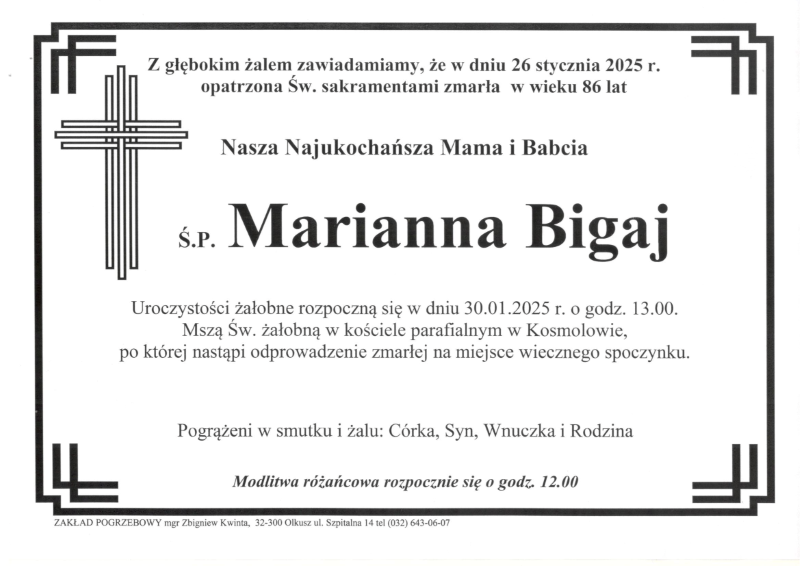 Z głębokim żalem zawiadamiamy, że w dniu 26 stycznia 2025 r. opatrzona Św. sakramentami zmarła w wieku 86 lat

Nasza Najukochańsza Mama i Babcia

Ś.P. Marianna Bigaj

Uroczystości żałobne rozpoczną się w dniu 30.01.2025 r. o godz. 13.00. Mszą Św. żałobną w kościele parafialnym w Kosmolowie, po której nastąpi odprowadzenie zmarłej na miejsce wiecznego spoczynku.

Pogrążeni w smutku i żalu: Córka, Syn, Wnuczka i Rodzina

Modlitwa różańcowa rozpocznie się o godz. 12.00

ZAKŁAD POGRZEBOWY mgr Zbigniew Kwinta, 32-300 Olkusz ul. Szpitalna 14 tel (032) 643-06-07